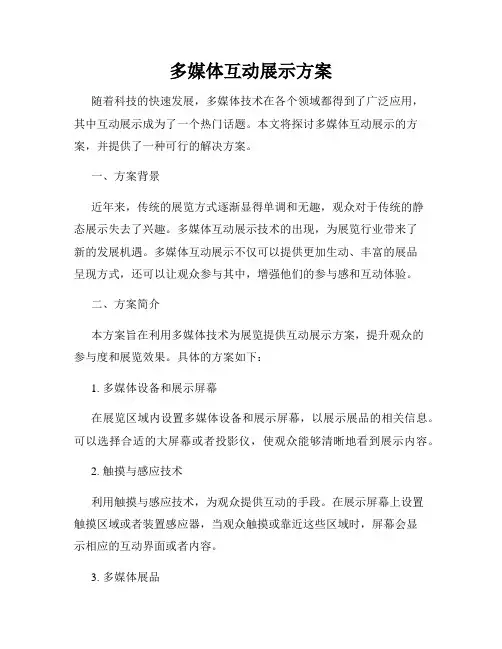 多媒体互动展示方案

随着科技的快速发展，多媒体技术在各个领域都得到了广泛应用，其中互动展示成为了一个热门话题。本文将探讨多媒体互动展示的方案，并提供了一种可行的解决方案。

一、方案背景

近年来，传统的展览方式逐渐显得单调和无趣，观众对于传统的静态展示失去了兴趣。多媒体互动展示技术的出现，为展览行业带来了新的发展机遇。多媒体互动展示不仅可以提供更加生动、丰富的展品呈现方式，还可以让观众参与其中，增强他们的参与感和互动体验。

二、方案简介

本方案旨在利用多媒体技术为展览提供互动展示方案，提升观众的参与度和展览效果。具体的方案如下：

1. 多媒体设备和展示屏幕

在展览区域内设置多媒体设备和展示屏幕，以展示展品的相关信息。可以选择合适的大屏幕或者投影仪，使观众能够清晰地看到展示内容。

2. 触摸与感应技术

利用触摸与感应技术，为观众提供互动的手段。在展示屏幕上设置触摸区域或者装置感应器，当观众触摸或靠近这些区域时，屏幕会显示相应的互动界面或者内容。

3. 多媒体展品